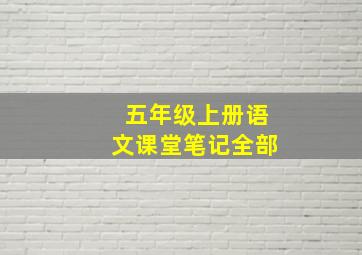 五年级上册语文课堂笔记全部